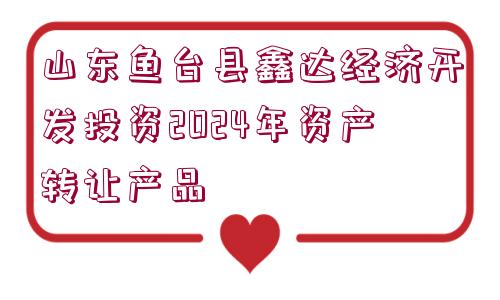 山东鱼台县鑫达经济开发投资2024年资产转让产品